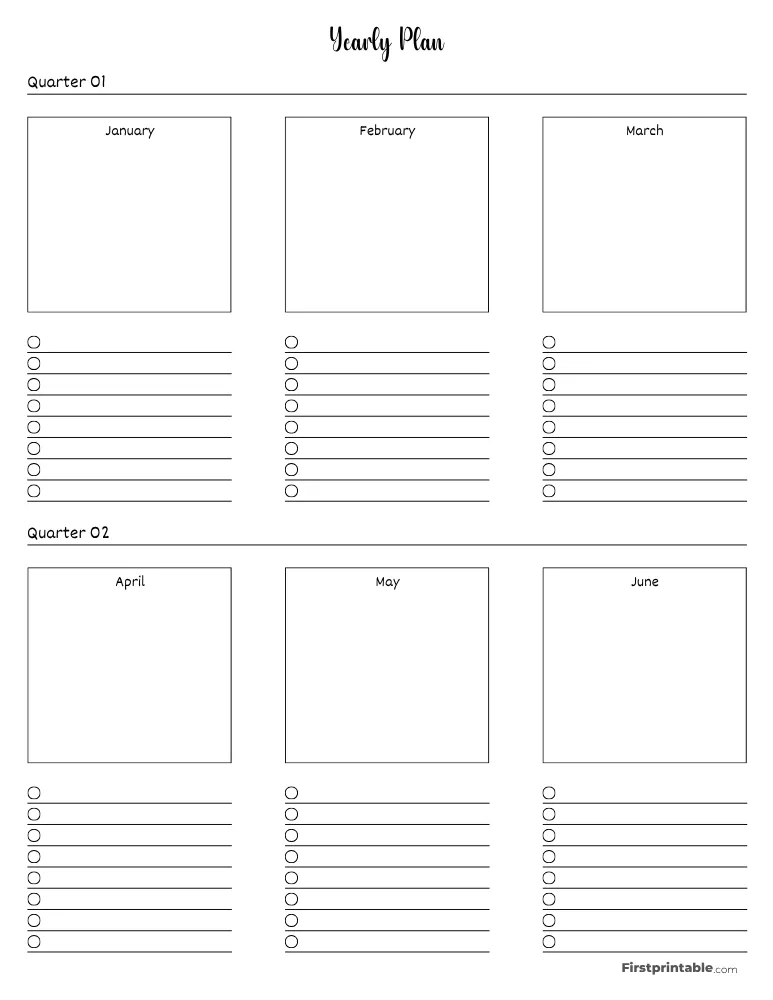 Yearly Plan

Quarter 01

January

February

March

Quarter 02

April

May

June

Firstprintable.com